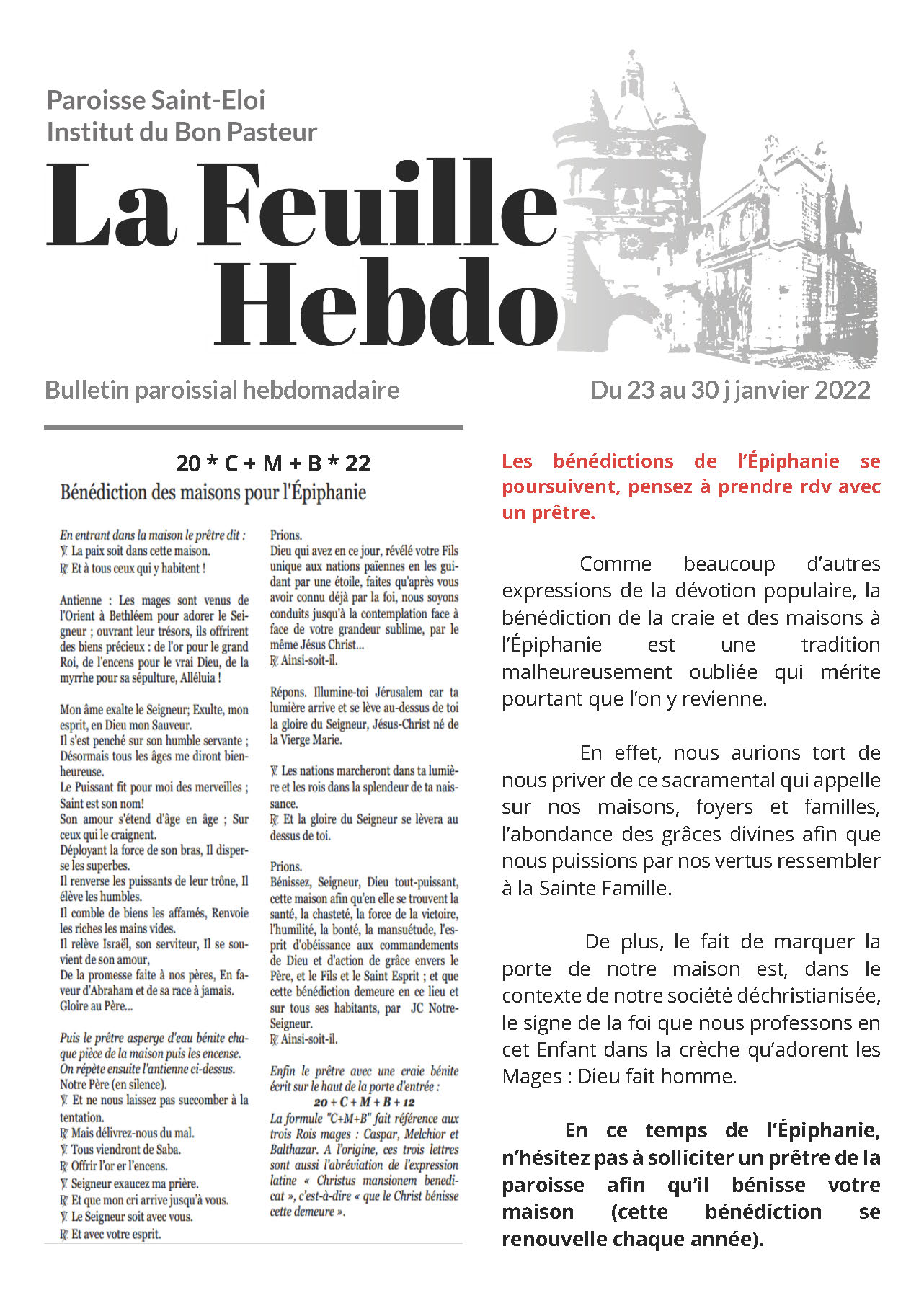 Paroisse Saint-Eloi
Institut du Bon Pasteur

La Feuille Hebdo

Bulletin paroissial hebdomadaire

Du 23 au 30 j janvier 2022

20 * C + M + B * 22

Bénédiction des maisons pour l'Épiphanie

En entrant dans la maison le prêtre dit :
℣ La paix soit dans cette maison.
℟ Et à tous ceux qui y habitent !

Antienne : Les mages sont venus de l'Orient à Bethléem pour adorer le Seigneur ; ouvrant leur trésors, ils offrirent des biens précieux : de l'or pour le grand Roi, de l'encens pour le vrai Dieu, de la myrrhe pour sa sépulture, Alléluia !

Mon âme exalte le Seigneur; Exulte, mon esprit, en Dieu mon Sauveur.
Il s'est penché sur son humble servante ; Désormais tous les âges me diront bienheureuse.
Le Puissant fit pour moi des merveilles ; Saint est son nom!
Son amour s'étend d'âge en âge ; Sur ceux qui le craignent.
Déployant la force de son bras, Il disperse les superbes.
Il renverse les puissants de leur trône, Il élève les humbles.
Il comble de biens les affamés, Renvoie les riches les mains vides.
Il relève Israël, son serviteur, Il se souvient de son amour,
De la promesse faite à nos pères, En faveur d'Abraham et de sa race à jamais.
Gloire au Père...

Puis le prêtre asperge d'eau bénite chaque pièce de la maison puis les encense. On répète ensuite l'antienne ci-dessus.
Notre Père (en silence).
℣ Et ne nous laissez pas succomber à la tentation.
℟ Mais délivrez-nous du mal.
℣ Tous viendront de Saba.
℟ Offrir l'or er l'encens.
℣ Seigneur exaucez ma prière.
℟ Et que mon cri arrive jusqu'à vous.
℣ Le Seigneur soit avec vous.
℟ Et avec votre esprit.

Prions.
Dieu qui avez en ce jour, révélé votre Fils unique aux nations païennes en les guidant par une étoile, faites qu'après vous avoir connu déjà par la foi, nous soyons conduits jusqu'à la contemplation face à face de votre grandeur sublime, par le même Jésus Christ...
℟ Ainsi-soit-il.

Répons. Illumine-toi Jérusalem car ta lumière arrive et se lève au-dessus de toi la gloire du Seigneur, Jésus-Christ né de la Vierge Marie.

℣ Les nations marcheront dans ta lumière et les rois dans la splendeur de ta naissance.
℟ Et la gloire du Seigneur se lèvera au dessus de toi.

Prions.
Bénissez, Seigneur, Dieu tout-puissant, cette maison afin qu'en elle se trouvent la santé, la chasteté, la force de la victoire, l'humilité, la bonté, la mansuétude, l'esprit d'obéissance aux commandements de Dieu et d'action de grâce envers le Père, et le Fils et le Saint Esprit ; et que cette bénédiction demeure en ce lieu et sur tous ses habitants, par JC Notre-Seigneur.
℟ Ainsi-soit-il.

Enfin le prêtre avec une craie bénite écrit sur le haut de la porte d'entrée :
20 + C + M + B + 12
La formule "C+M+B" fait référence aux trois Rois mages : Caspar, Melchior et Balthazar. A l'origine, ces trois lettres sont aussi l'abréviation de l'expression latine « Christus mansionem benedicat », c'est-à-dire « que le Christ bénisse cette demeure ».

Les bénédictions de l'Épiphanie se poursuivent, pensez à prendre rdv avec un prêtre.

Comme beaucoup d'autres expressions de la dévotion populaire, la bénédiction de la craie et des maisons à l'Épiphanie est une tradition malheureusement oubliée qui mérite pourtant que l'on y revienne.

En effet, nous aurions tort de nous priver de ce sacramental qui appelle sur nos maisons, foyers et familles, l'abondance des grâces divines afin que nous puissions par nos vertus ressembler à la Sainte Famille.

De plus, le fait de marquer la porte de notre maison est, dans le contexte de notre société déchristianisée, le signe de la foi que nous professons en cet Enfant dans la crèche qu'adorent les Mages : Dieu fait homme.

En ce temps de l'Épiphanie, n'hésitez pas à solliciter un prêtre de la paroisse afin qu'il bénisse votre maison (cette bénédiction se renouvelle chaque année).